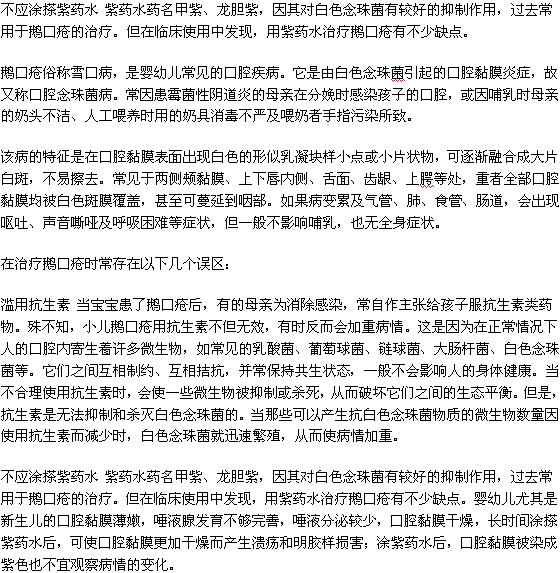 不应涂搽紫药水 紫药水药名甲紫、龙胆紫，因其对白色念珠菌有较好的抑制作用，过去常用于鹅口疮的治疗。但在临床使用中发现，用紫药水治疗鹅口疮有不少缺点。

鹅口疮俗称雪口病，是婴幼儿常见的口腔疾病。它是由白色念珠菌引起的口腔黏膜炎症，故又称口腔念珠菌病。常因患霉菌性阴道炎的母亲在分娩时感染孩子的口腔，或因哺乳时母亲的奶头不洁、人工喂养时用的奶具消毒不严及喂奶者手指污染所致。

该病的特征是在口腔黏膜表面出现白色的形似乳凝块样小点或小片状物，可逐渐融合成大片白斑，不易擦去。常见于两侧颊黏膜、上下唇内侧、舌面、齿龈、上腭等处，重者全部口腔黏膜均被白色斑膜覆盖，甚至可蔓延到咽部。如果病变累及气管、肺、食管、肠道，会出现呕吐、声音嘶哑及呼吸困难等症状，但一般不影响哺乳，也无全身症状。

在治疗鹅口疮时常存在以下几个误区：

滥用抗生素 当宝宝患了鹅口疮后，有的母亲为消除感染，常自作主张给孩子服抗生素类药物。殊不知，小儿鹅口疮用抗生素不但无效，有时反而会加重病情。这是因为在正常情况下人的口腔内寄生着许多微生物，如常见的乳酸菌、葡萄球菌、链球菌、大肠杆菌、白色念珠菌等。它们之间互相制约、互相拮抗，并常保持共生状态，一般不会影响人的身体健康。当不合理使用抗生素时，会使一些微生物被抑制或杀死，从而破坏它们之间的生态平衡。但是，抗生素是无法抑制和杀灭白色念珠菌的。当那些可以产生抗白色念珠菌物质的微生物数量因使用抗生素而减少时，白色念珠菌就迅速繁殖，从而使病情加重。

不应涂搽紫药水 紫药水药名甲紫、龙胆紫，因其对白色念珠菌有较好的抑制作用，过去常用于鹅口疮的治疗。但在临床使用中发现，用紫药水治疗鹅口疮有不少缺点。婴幼儿尤其是新生儿的口腔黏膜薄嫩，唾液腺发育不够完善，唾液分泌较少，口腔黏膜干燥，长时间涂搽紫药水后，可使口腔黏膜更加干燥而产生溃疡和明胶样损害；涂紫药水后，口腔黏膜被染成紫色也不宜观察病情的变化。